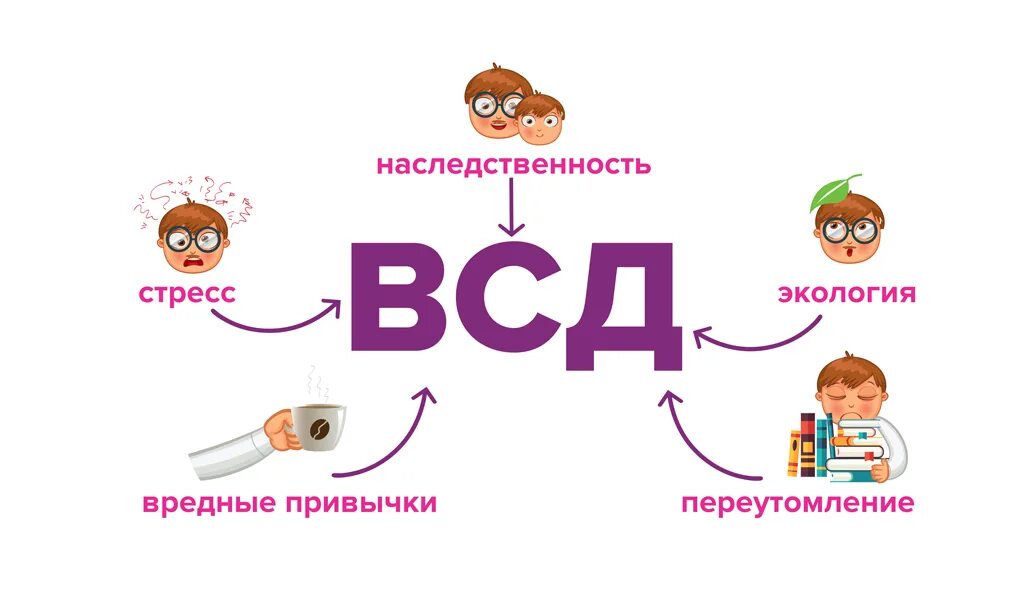 наследственность

стресс

ВСД

экология

вредные привычки

переутомление